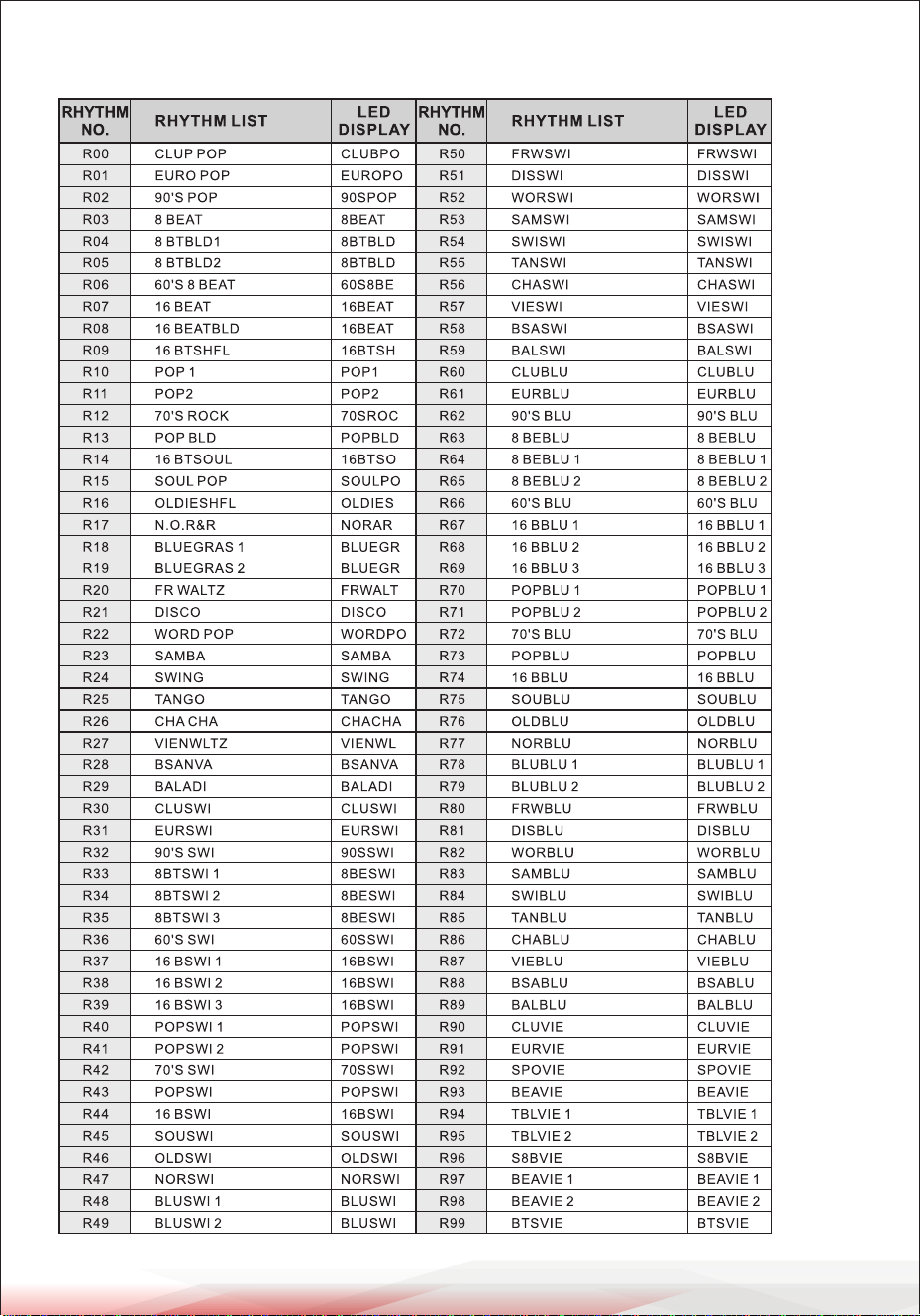 | RHYTHM NO. | RHYTHM LIST | LED DISPLAY | RHYTHM NO. | RHYTHM LIST | LED DISPLAY |
|---|---|---|---|---|---|
| R00 | CLUP POP | CLUBPO | R50 | FRWSWI | FRWSWI |
| R01 | EURO POP | EUROPO | R51 | DISSWI | DISSWI |
| R02 | 90'S POP | 90SPOP | R52 | WORSWI | WORSWI |
| R03 | 8 BEAT | 8BEAT | R53 | SAMSWI | SAMSWI |
| R04 | 8 BTBLD1 | 8BTBLD | R54 | SWISWI | SWISWI |
| R05 | 8 BTBLD2 | 8BTBLD | R55 | TANSWI | TANSWI |
| R06 | 60'S 8 BEAT | 60S8BE | R56 | CHASWI | CHASWI |
| R07 | 16 BEAT | 16BEAT | R57 | VIESWI | VIESWI |
| R08 | 16 BEATBLD | 16BEAT | R58 | BSASWI | BSASWI |
| R09 | 16 BTSHFL | 16BTSH | R59 | BALSWI | BALSWI |
| R10 | POP 1 | POP1 | R60 | CLUBLU | CLUBLU |
| R11 | POP2 | POP2 | R61 | EURBLU | EURBLU |
| R12 | 70'S ROCK | 70SROC | R62 | 90'S BLU | 90'S BLU |
| R13 | POP BLD | POPBLD | R63 | 8 BEBLU | 8 BEBLU |
| R14 | 16 BTSOUL | 16BTSO | R64 | 8 BEBLU 1 | 8 BEBLU 1 |
| R15 | SOUL POP | SOULPO | R65 | 8 BEBLU 2 | 8 BEBLU 2 |
| R16 | OLDIESHFL | OLDIES | R66 | 60'S BLU | 60'S BLU |
| R17 | N.O.R&R | NORAR | R67 | 16 BBLU 1 | 16 BBLU 1 |
| R18 | BLUEGRAS 1 | BLUEGR | R68 | 16 BBLU 2 | 16 BBLU 2 |
| R19 | BLUEGRAS 2 | BLUEGR | R69 | 16 BBLU 3 | 16 BBLU 3 |
| R20 | FR WALTZ | FRWALT | R70 | POPBLU 1 | POPBLU 1 |
| R21 | DISCO | DISCO | R71 | POPBLU 2 | POPBLU 2 |
| R22 | WORD POP | WORDPO | R72 | 70'S BLU | 70'S BLU |
| R23 | SAMBA | SAMBA | R73 | POPBLU | POPBLU |
| R24 | SWING | SWING | R74 | 16 BBLU | 16 BBLU |
| R25 | TANGO | TANGO | R75 | SOUBLU | SOUBLU |
| R26 | CHA CHA | CHACHA | R76 | OLDBLU | OLDBLU |
| R27 | VIENWLTZ | VIENWL | R77 | NORBLU | NORBLU |
| R28 | BSANVA | BSANVA | R78 | BLUBLU 1 | BLUBLU 1 |
| R29 | BALADI | BALADI | R79 | BLUBLU 2 | BLUBLU 2 |
| R30 | CLUSWI | CLUSWI | R80 | FRWBLU | FRWBLU |
| R31 | EURSWI | EURSWI | R81 | DISBLU | DISBLU |
| R32 | 90'S SWI | 90SSWI | R82 | WORBLU | WORBLU |
| R33 | 8BTSWI 1 | 8BESWI | R83 | SAMBLU | SAMBLU |
| R34 | 8BTSWI 2 | 8BESWI | R84 | SWIBLU | SWIBLU |
| R35 | 8BTSWI 3 | 8BESWI | R85 | TANBLU | TANBLU |
| R36 | 60'S SWI | 60SSWI | R86 | CHABLU | CHABLU |
| R37 | 16 BSWI 1 | 16BSWI | R87 | VIEBLU | VIEBLU |
| R38 | 16 BSWI 2 | 16BSWI | R88 | BSABLU | BSABLU |
| R39 | 16 BSWI 3 | 16BSWI | R89 | BALBLU | BALBLU |
| R40 | POPSWI 1 | POPSWI | R90 | CLUVIE | CLUVIE |
| R41 | POPSWI 2 | POPSWI | R91 | EURVIE | EURVIE |
| R42 | 70'S SWI | 70SSWI | R92 | SPOVIE | SPOVIE |
| R43 | POPSWI | POPSWI | R93 | BEAVIE | BEAVIE |
| R44 | 16 BSWI | 16BSWI | R94 | TBLVIE 1 | TBLVIE 1 |
| R45 | SOUSWI | SOUSWI | R95 | TBLVIE 2 | TBLVIE 2 |
| R46 | OLDSWI | OLDSWI | R96 | S8BVIE | S8BVIE |
| R47 | NORSWI | NORSWI | R97 | BEAVIE 1 | BEAVIE 1 |
| R48 | BLUSWI 1 | BLUSWI | R98 | BEAVIE 2 | BEAVIE 2 |
| R49 | BLUSWI 2 | BLUSWI | R99 | BTSVIE | BTSVIE |